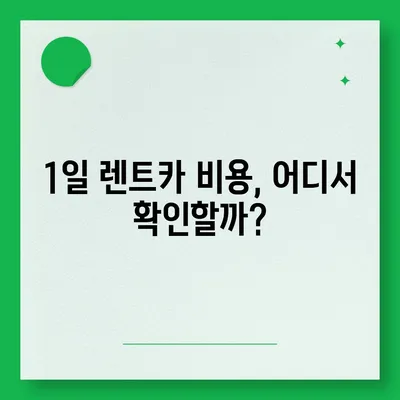 1일 렌트카 비용, 어디서 확인할까?